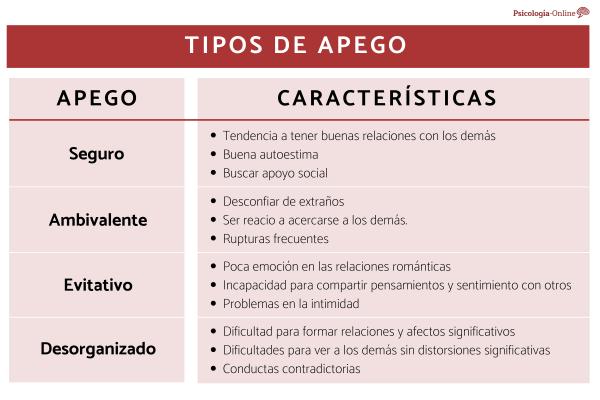 Psicologia-Online

TIPOS DE APEGO

| APEGO | CARACTERÍSTICAS |
|---|---|
| Seguro | • Tendencia a tener buenas relaciones con los demás • Buena autoestima • Buscar apoyo social |
| Ambivalente | • Desconfiar de extraños • Ser reacio a acercarse a los demás. • Rupturas frecuentes |
| Evitativo | • Poca emoción en las relaciones románticas • Incapacidad para compartir pensamientos y sentimiento con otros • Problemas en la intimidad |
| Desorganizado | • Dificultad para formar relaciones y afectos significativos • Dificultades para ver a los demás sin distorsiones significativas • Conductas contradictorias |